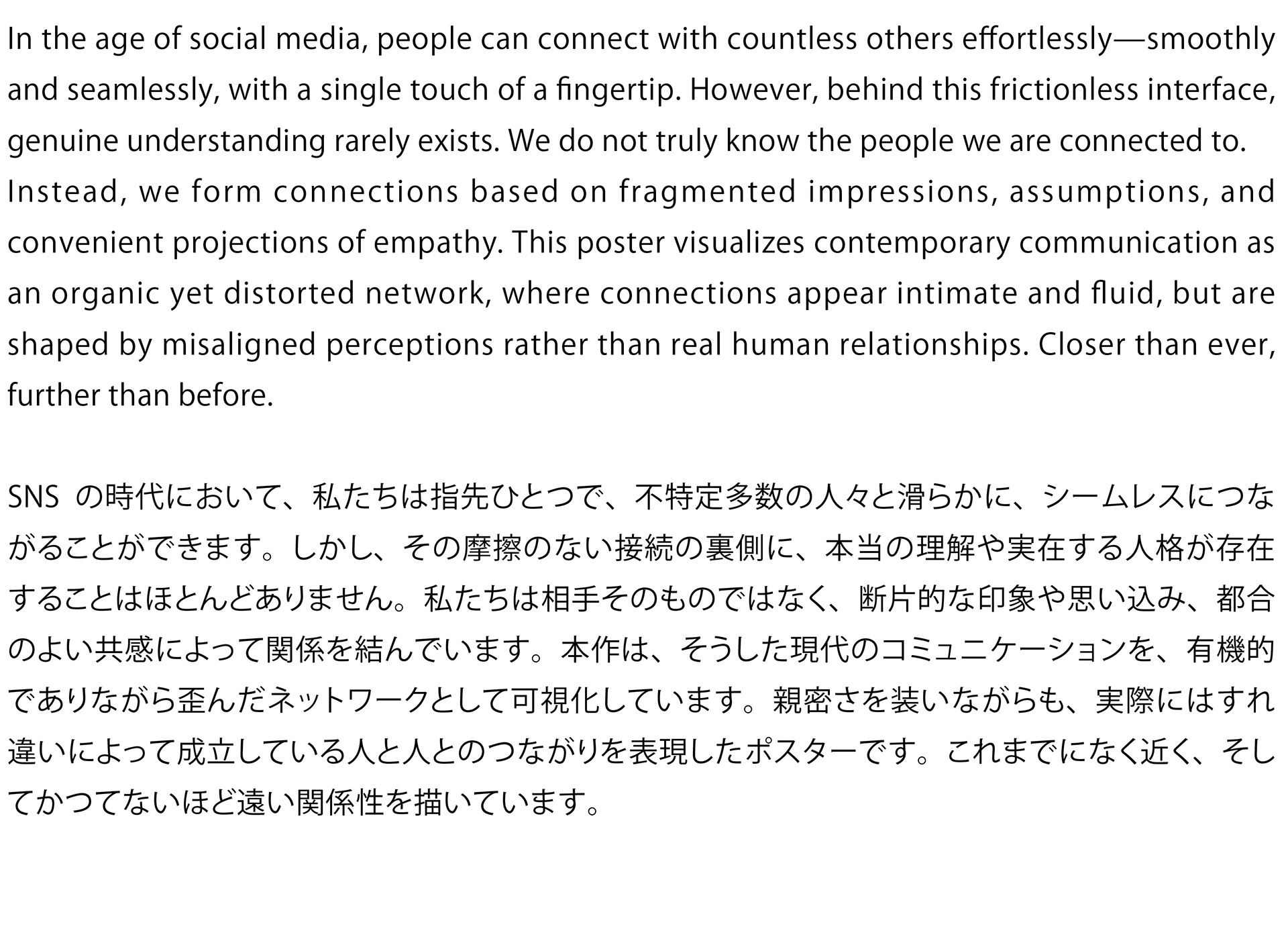 In the age of social media, people can connect with countless others effortlessly—smoothly and seamlessly, with a single touch of a fingertip. However, behind this frictionless interface, genuine understanding rarely exists. We do not truly know the people we are connected to. Instead, we form connections based on fragmented impressions, assumptions, and convenient projections of empathy. This poster visualizes contemporary communication as an organic yet distorted network, where connections appear intimate and fluid, but are shaped by misaligned perceptions rather than real human relationships. Closer than ever, further than before.

SNS の時代において、私たちは指先ひとつで、不特定多数の人々と滑らかに、シームレスにつながることができます。しかし、その摩擦のない接続の裏側に、本当の理解や実在する人格が存在することはほとんどありません。私たちは相手そのものではなく、断片的な印象や思い込み、都合のよい共感によって関係を結んでいます。本作は、そうした現代のコミュニケーションを、有機的でありながら歪んだネットワークとして可視化しています。親密さを装いながらも、実際にはすれ違いによって成立している人と人とのつながりを表現したポスターです。これまでになく近く、そしてかつてないほど遠い関係性を描いています。